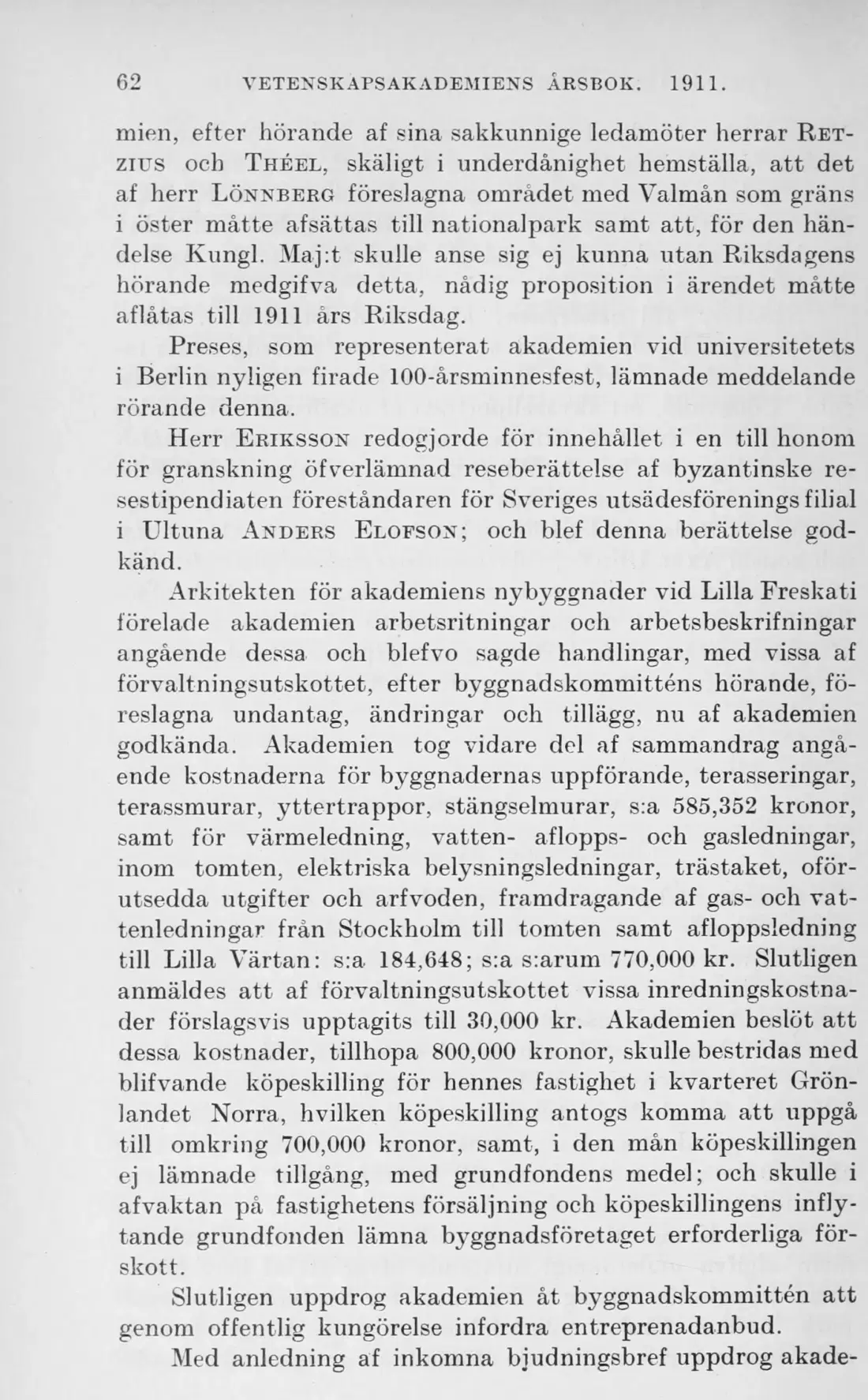 62 VETENSKAPSAKADEMIENS ÅRSBOK. 1911.

mien, efter hörande af sina sakkunnige ledamöter herrar RETZIUS och THÉEL, skäligt i underdånighet hemställa, att det af herr LÖNNBERG föreslagna området med Valmån som gräns i öster måtte afsättas till nationalpark samt att, för den händelse Kungl. Maj:t skulle anse sig ej kunna utan Riksdagens hörande medgifva detta, nådig proposition i ärendet måtte aflåtas till 1911 års Riksdag.

Preses, som representerat akademien vid universitetets i Berlin nyligen firade 100-årsminnesfest, lämnade meddelande rörande denna.

Herr ERIKSSON redogjorde för innehållet i en till honom för granskning öfverlämnad reseberättelse af byzantinske resestipendiaten föreståndaren för Sveriges utsädesförenings filial i Ultuna ANDERS ELOFSON; och blef denna berättelse godkänd.

Arkitekten för akademiens nybyggnader vid Lilla Freskati förelade akademien arbetsritningar och arbetsbeskrifningar angående dessa och blefvo sagde handlingar, med vissa af förvaltningsutskottet, efter byggnadskommitténs hörande, föreslagna undantag, ändringar och tillägg, nu af akademien godkända. Akademien tog vidare del af sammandrag angående kostnaderna för byggnadernas uppförande, terasseringar, terassmurar, yttertrappor, stängselmurar, s:a 585,352 kronor, samt för värmeledning, vatten- aflopps- och gasledningar, inom tomten, elektriska belysningsledningar, trästaket, oförutsedda utgifter och arfvoden, framdragande af gas- och vattenledningar från Stockholm till tomten samt afloppsledning till Lilla Värtan: s:a 184,648; s:a s:arum 770,000 kr. Slutligen anmäldes att af förvaltningsutskottet vissa inredningskostnader förslagsvis upptagits till 30,000 kr. Akademien beslöt att dessa kostnader, tillhopa 800,000 kronor, skulle bestridas med blifvande köpeskilling för hennes fastighet i kvarteret Grönlandet Norra, hvilken köpeskilling antogs komma att uppgå till omkring 700,000 kronor, samt, i den mån köpeskillingen ej lämnade tillgång, med grundfondens medel; och skulle i afvaktan på fastighetens försäljning och köpeskillingens inflytande grundfonden lämna byggnadsföretaget erforderliga förskott.

Slutligen uppdrog akademien åt byggnadskommittén att genom offentlig kungörelse infordra entreprenadanbud.

Med anledning af inkomna bjudningsbref uppdrog akade-